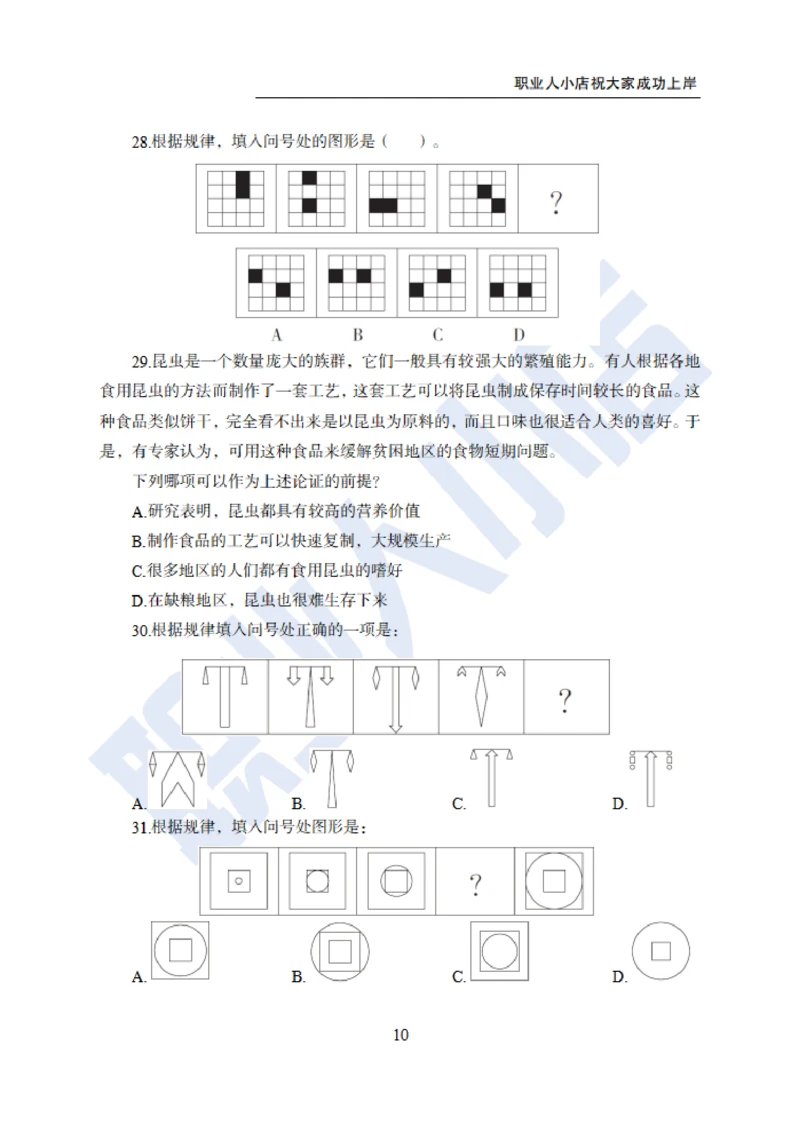 职业人小店祝大家成功上岸

28.根据规律，填入问号处的图形是（　　）。

?

A　　B　　C　　D

29.昆虫是一个数量庞大的族群，它们一般具有较强大的繁殖能力。有人根据各地食用昆虫的方法而制作了一套工艺，这套工艺可以将昆虫制成保存时间较长的食品。这种食品类似饼干，完全看不出来是以昆虫为原料的，而且口味也很适合人类的喜好。于是，有专家认为，可用这种食品来缓解贫困地区的食物短期问题。

下列哪项可以作为上述论证的前提？

A.研究表明，昆虫都具有较高的营养价值

B.制作食品的工艺可以快速复制，大规模生产

C.很多地区的人们都有食用昆虫的嗜好

D.在缺粮地区，昆虫也很难生存下来

30.根据规律填入问号处正确的一项是：

?

A.　　B.　　C.　　D.

31.根据规律，填入问号处图形是：

?

A.　　B.　　C.　　D.

10